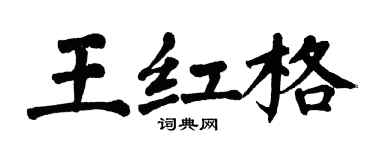 王红格

词典网